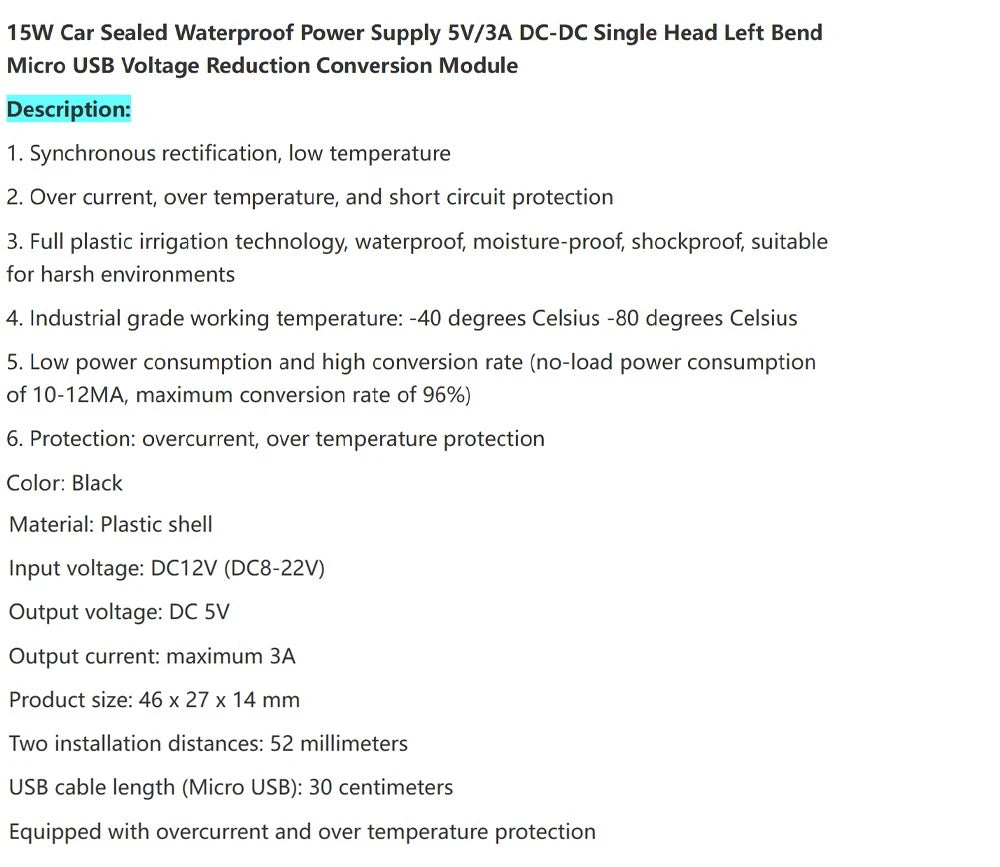 15W Car Sealed Waterproof Power Supply 5V/3A DC-DC Single Head Left Bend Micro USB Voltage Reduction Conversion Module

Description:

1. Synchronous rectification, low temperature

2. Over current, over temperature, and short circuit protection

3. Full plastic irrigation technology, waterproof, moisture-proof, shockproof, suitable for harsh environments

4. Industrial grade working temperature: -40 degrees Celsius -80 degrees Celsius

5. Low power consumption and high conversion rate (no-load power consumption of 10-12MA, maximum conversion rate of 96%)

6. Protection: overcurrent, over temperature protection

Color: Black

Material: Plastic shell

Input voltage: DC12V (DC8-22V)

Output voltage: DC 5V

Output current: maximum 3A

Product size: 46 x 27 x 14 mm

Two installation distances: 52 millimeters

USB cable length (Micro USB): 30 centimeters

Equipped with overcurrent and over temperature protection